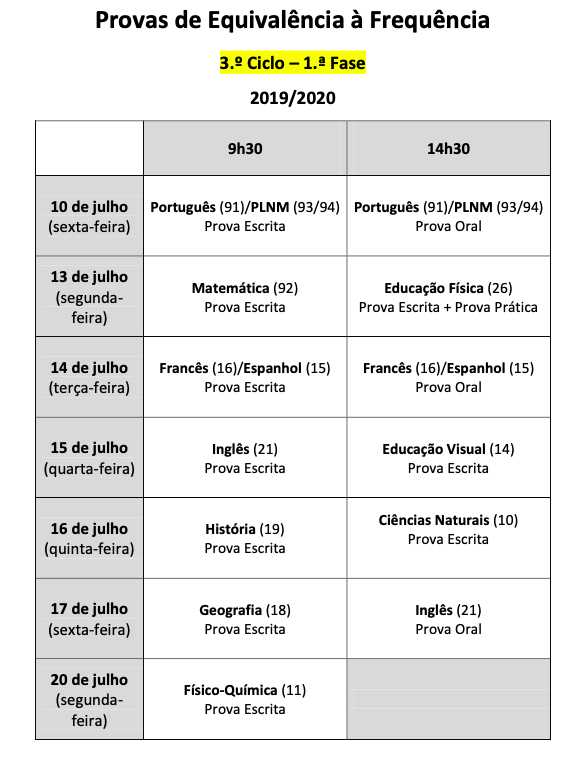 Provas de Equivalência à Frequência

3.º Ciclo – 1.ª Fase

2019/2020

| | 9h30 | 14h30 |
|---|---|---|
| 10 de julho (sexta-feira) | Português (91)/PLNM (93/94) Prova Escrita | Português (91)/PLNM (93/94) Prova Oral |
| 13 de julho (segunda-feira) | Matemática (92) Prova Escrita | Educação Física (26) Prova Escrita + Prova Prática |
| 14 de julho (terça-feira) | Francês (16)/Espanhol (15) Prova Escrita | Francês (16)/Espanhol (15) Prova Oral |
| 15 de julho (quarta-feira) | Inglês (21) Prova Escrita | Educação Visual (14) Prova Escrita |
| 16 de julho (quinta-feira) | História (19) Prova Escrita | Ciências Naturais (10) Prova Escrita |
| 17 de julho (sexta-feira) | Geografia (18) Prova Escrita | Inglês (21) Prova Oral |
| 20 de julho (segunda-feira) | Físico-Química (11) Prova Escrita | |